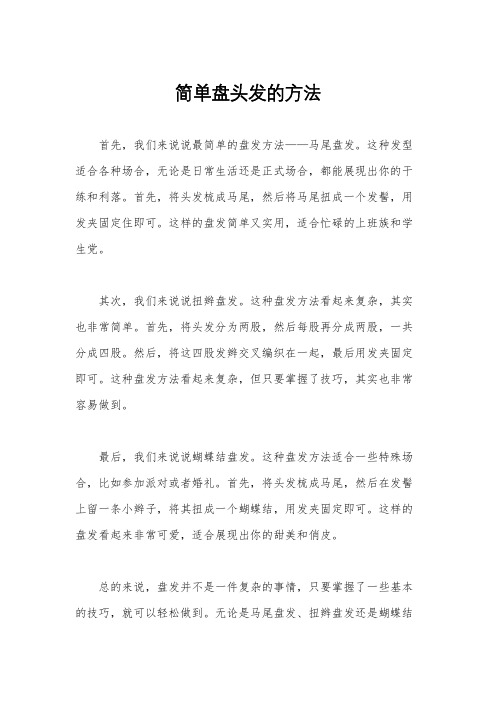 简单盘头发的方法

首先，我们来说说最简单的盘发方法——马尾盘发。这种发型适合各种场合，无论是日常生活还是正式场合，都能展现出你的干练和利落。首先，将头发梳成马尾，然后将马尾扭成一个发髻，用发夹固定住即可。这样的盘发简单又实用，适合忙碌的上班族和学生党。

其次，我们来说说扭辫盘发。这种盘发方法看起来复杂，其实也非常简单。首先，将头发分为两股，然后每股再分成两股，一共分成四股。然后，将这四股发辫交叉编织在一起，最后用发夹固定即可。这种盘发方法看起来复杂，但只要掌握了技巧，其实也非常容易做到。

最后，我们来说说蝴蝶结盘发。这种盘发方法适合一些特殊场合，比如参加派对或者婚礼。首先，将头发梳成马尾，然后在发髻上留一条小辫子，将其扭成一个蝴蝶结，用发夹固定即可。这样的盘发看起来非常可爱，适合展现出你的甜美和俏皮。

总的来说，盘发并不是一件复杂的事情，只要掌握了一些基本的技巧，就可以轻松做到。无论是马尾盘发、扭辫盘发还是蝴蝶结